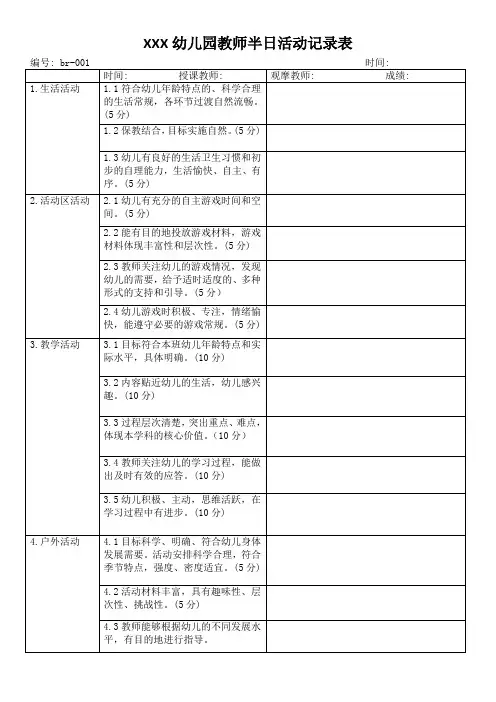 XXX 幼儿园教师半日活动记录表

编号：br-001 时间：

| | 时间： 授课教师： | 观摩教师： 成绩： |
|---|---|---|
| 1.生活活动 | 1.1 符合幼儿年龄特点的、科学合理的生活常规，各环节过渡自然流畅。（5 分） | |
| | 1.2 保教结合，目标实施自然。（5 分） | |
| | 1.3 幼儿有良好的生活卫生习惯和初步的自理能力，生活愉快、自主、有序。（5 分） | |
| 2.活动区活动 | 2.1 幼儿有充分的自主游戏时间和空间。（5 分） | |
| | 2.2 能有目的地投放游戏材料，游戏材料体现丰富性和层次性。（5 分） | |
| | 2.3 教师关注幼儿的游戏情况，发现幼儿的需要，给予适时适度的、多种形式的支持和引导。（5 分） | |
| | 2.4 幼儿游戏时积极、专注，情绪愉快，能遵守必要的游戏常规。（5 分） | |
| 3.教学活动 | 3.1 目标符合本班幼儿年龄特点和实际水平，具体明确。（10 分） | |
| | 3.2 内容贴近幼儿的生活，幼儿感兴趣。（10 分） | |
| | 3.3 过程层次清楚，突出重点、难点，体现本学科的核心价值。（10 分） | |
| | 3.4 教师关注幼儿的学习过程，能做出及时有效的应答。（10 分） | |
| | 3.5 幼儿积极、主动，思维活跃，在学习过程中有进步。（10 分） | |
| 4.户外活动 | 4.1 目标科学、明确、符合幼儿身体发展需要。活动安排科学合理，符合季节特点，强度、密度适宜。（5 分） | |
| | 4.2 活动材料丰富，具有趣味性、层次性、挑战性。（5 分） | |
| | 4.3 教师能够根据幼儿的不同发展水平，有目的地进行指导。 | |